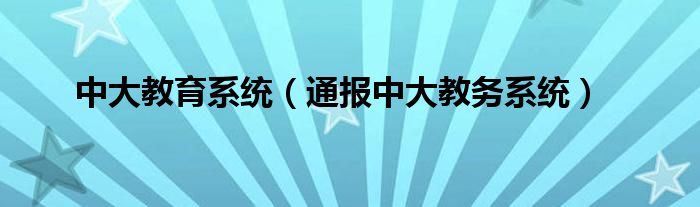 中大教育系统（通报中大教务系统）